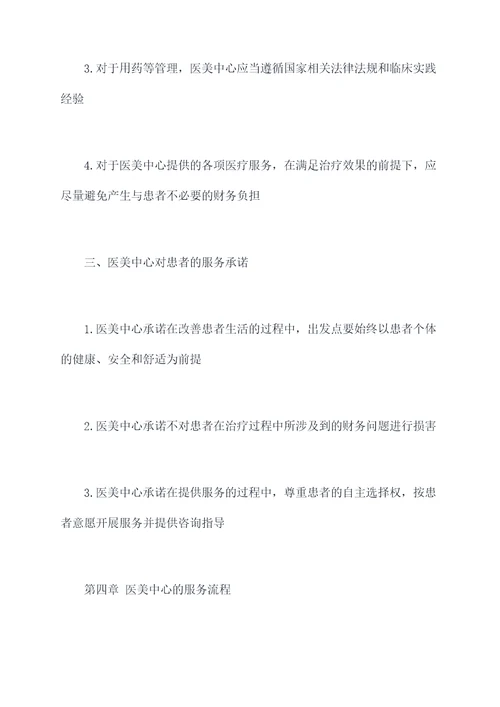 3. 对于用药等管理，医美中心应当遵循国家相关法律法规和临床实践经验

4. 对于医美中心提供的各项医疗服务，在满足治疗效果的前提下，应尽量避免产生与患者不必要的财务负担

三、医美中心对患者的服务承诺

1. 医美中心承诺在改善患者生活的过程中，出发点要始终以患者个体的健康、安全和舒适为前提

2. 医美中心承诺不对患者在治疗过程中所涉及到的财务问题进行损害

3. 医美中心承诺在提供服务的过程中，尊重患者的自主选择权，按患者意愿开展服务并提供咨询指导

第四章 医美中心的服务流程